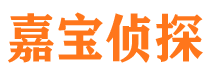 嘉宝侦探